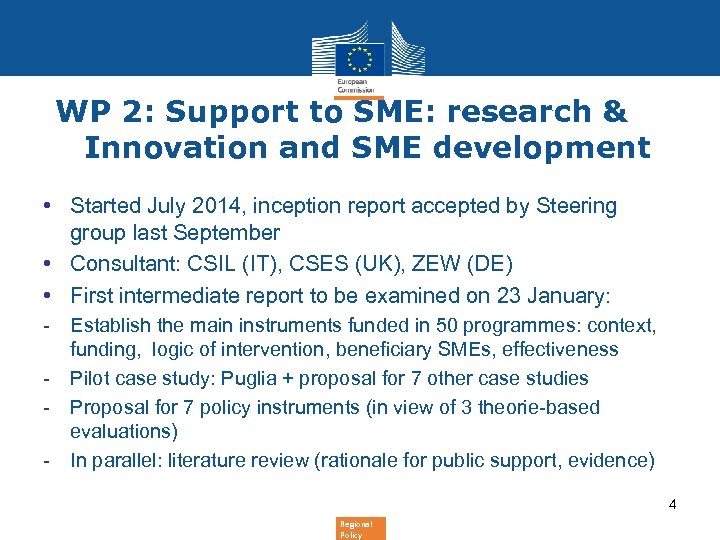 European Commission

WP 2: Support to SME: research & Innovation and SME development

• Started July 2014, inception report accepted by Steering group last September
• Consultant: CSIL (IT), CSES (UK), ZEW (DE)
• First intermediate report to be examined on 23 January:
- Establish the main instruments funded in 50 programmes: context, funding, logic of intervention, beneficiary SMEs, effectiveness
- Pilot case study: Puglia + proposal for 7 other case studies
- Proposal for 7 policy instruments (in view of 3 theorie-based evaluations)
- In parallel: literature review (rationale for public support, evidence)

4

Regional Policy